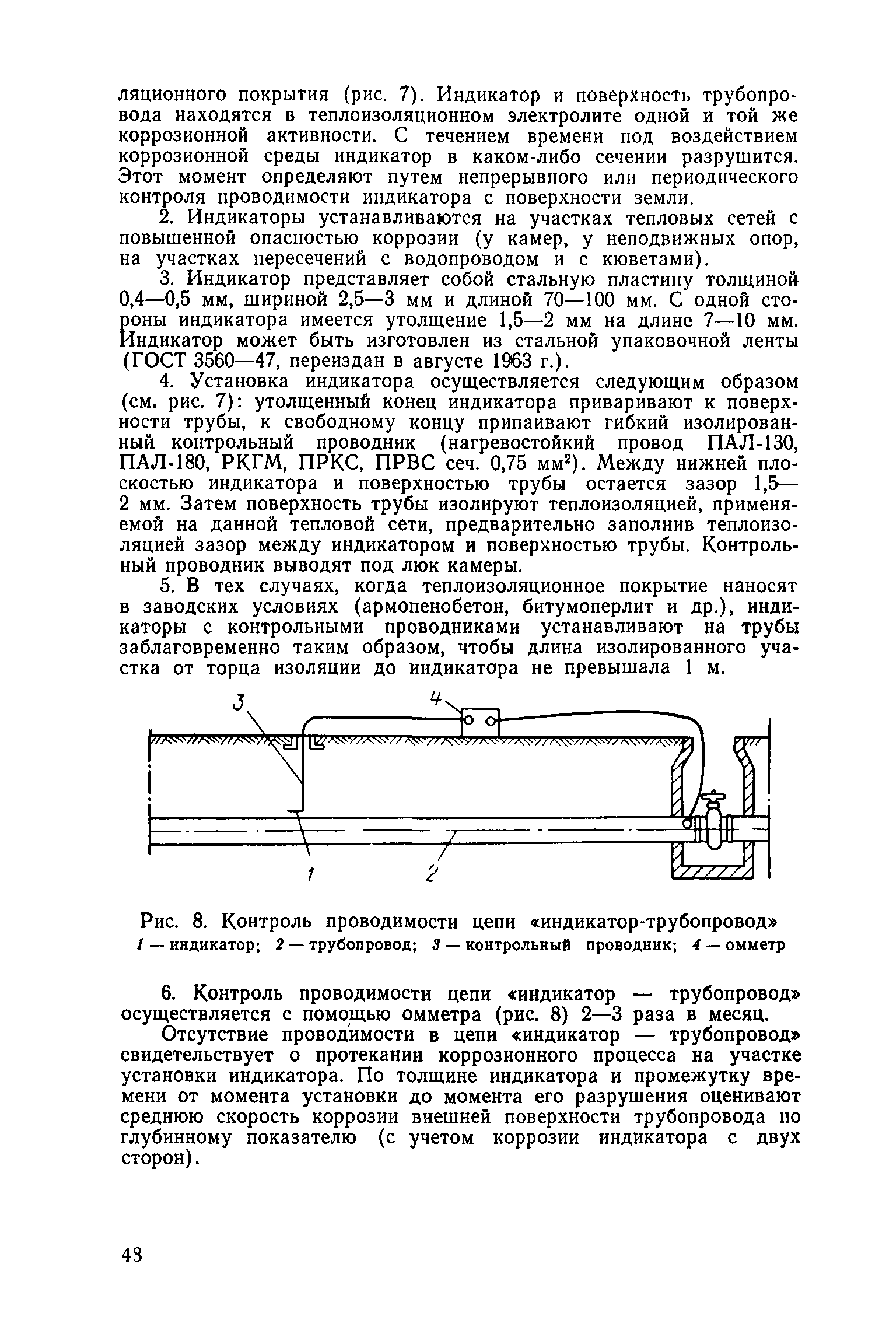 ляционного покрытия (рис. 7). Индикатор и поверхность трубопровода находятся в теплоизоляционном электролите одной и той же коррозионной активности. С течением времени под воздействием коррозионной среды индикатор в каком-либо сечении разрушится. Этот момент определяют путем непрерывного или периодического контроля проводимости индикатора с поверхности земли.

2. Индикаторы устанавливаются на участках тепловых сетей с повышенной опасностью коррозии (у камер, у неподвижных опор, на участках пересечений с водопроводом и с кюветами).

3. Индикатор представляет собой стальную пластину толщиной 0,4—0,5 мм, шириной 2,5—3 мм и длиной 70—100 мм. С одной стороны индикатора имеется утолщение 1,5—2 мм на длине 7—10 мм. Индикатор может быть изготовлен из стальной упаковочной ленты (ГОСТ 3560—47, переиздан в августе 1963 г.).

4. Установка индикатора осуществляется следующим образом (см. рис. 7): утолщенный конец индикатора приваривают к поверхности трубы, к свободному концу припаивают гибкий изолированный контрольный проводник (нагревостойкий провод ПАЛ-130, ПАЛ-180, РКГМ, ПРКС, ПРВС сеч. 0,75 мм$^2$). Между нижней плоскостью индикатора и поверхностью трубы остается зазор 1,5—2 мм. Затем поверхность трубы изолируют теплоизоляцией, применяемой на данной тепловой сети, предварительно заполнив теплоизоляцией зазор между индикатором и поверхностью трубы. Контрольный проводник выводят под люк камеры.

5. В тех случаях, когда теплоизоляционное покрытие наносят в заводских условиях (армопенобетон, битумоперлит и др.), индикаторы с контрольными проводниками устанавливают на трубы заблаговременно таким образом, чтобы длина изолированного участка от торца изоляции до индикатора не превышала 1 м.

3
4
1
2

Рис. 8. Контроль проводимости цепи «индикатор-трубопровод»
1 — индикатор; 2 — трубопровод; 3 — контрольный проводник; 4 — омметр

6. Контроль проводимости цепи «индикатор — трубопровод» осуществляется с помощью омметра (рис. 8) 2—3 раза в месяц.

Отсутствие проводимости в цепи «индикатор — трубопровод» свидетельствует о протекании коррозионного процесса на участке установки индикатора. По толщине индикатора и промежутку времени от момента установки до момента его разрушения оценивают среднюю скорость коррозии внешней поверхности трубопровода по глубинному показателю (с учетом коррозии индикатора с двух сторон).

48